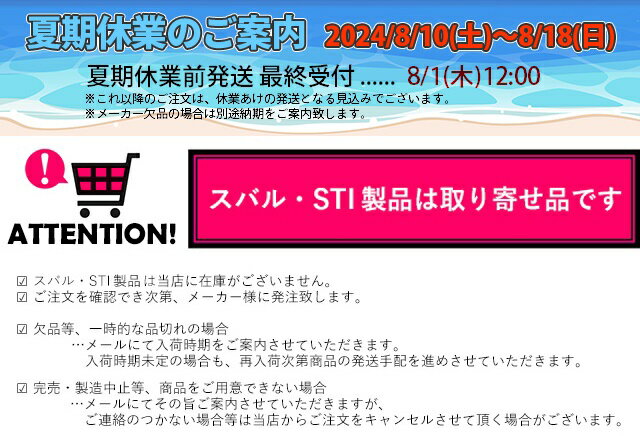 夏期休業のご案内 2024/8/10(土)~8/18(日)

夏期休業前発送 最終受付 ...... 8/1(木)12:00
※これ以降のご注文は、休業あけの発送となる見込みでございます。
※メーカー欠品の場合は別途納期をご案内致します。

!

ATTENTION!

スバル・STI 製品は取り寄せ品です

☑ スバル・STI 製品は当店に在庫がございません。
☑ ご注文を確認でき次第、メーカー様に発注致します。

☑ 欠品等、一時的な品切れの場合
…メールにて入荷時期をご案内させていただきます。
入荷時期未定の場合も、再入荷次第商品の発送手配を進めさせていただきます。

☑ 完売・製造中止等、商品をご用意できない場合
…メールにてその旨ご案内させていただきますが、
ご連絡のつかない場合等は当店からご注文をキャンセルさせて頂く場合がございます。